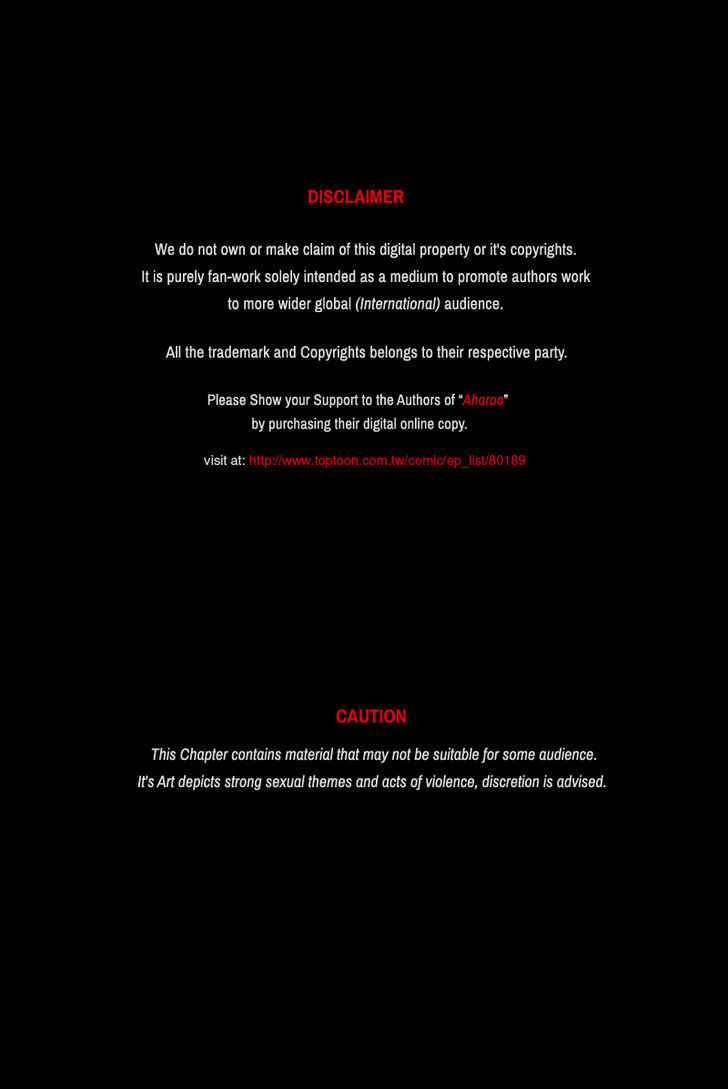 DISCLAIMER

We do not own or make claim of this digital property or it's copyrights. It is purely fan-work solely intended as a medium to promote authors work to more wider global (International) audience.

All the trademark and Copyrights belongs to their respective party.

Please Show your Support to the Authors of "Aharoo" by purchasing their digital online copy.

visit at: http://www.toptoon.com.tw/comic/ep_list/80189

CAUTION

This Chapter contains material that may not be suitable for some audience. It's Art depicts strong sexual themes and acts of violence, discretion is advised.